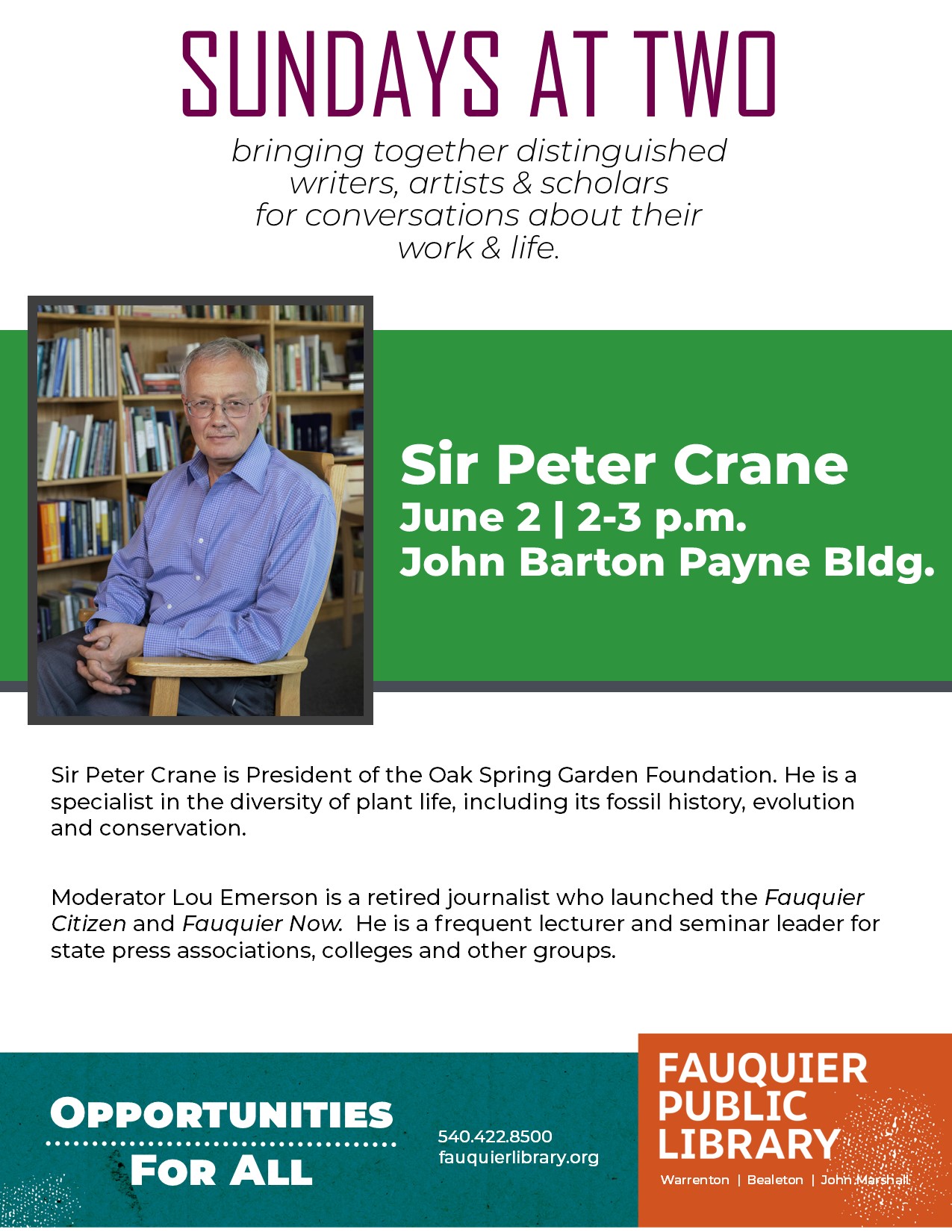 SUNDAYS AT TWO

bringing together distinguished writers, artists & scholars for conversations about their work & life.

Sir Peter Crane
June 2 | 2-3 p.m.
John Barton Payne Bldg.

Sir Peter Crane is President of the Oak Spring Garden Foundation. He is a specialist in the diversity of plant life, including its fossil history, evolution and conservation.

Moderator Lou Emerson is a retired journalist who launched the Fauquier Citizen and Fauquier Now. He is a frequent lecturer and seminar leader for state press associations, colleges and other groups.

OPPORTUNITIES FOR ALL

540.422.8500
fauquierlibrary.org

FAUQUIER PUBLIC LIBRARY
Warrenton | Bealeton | John Marshall